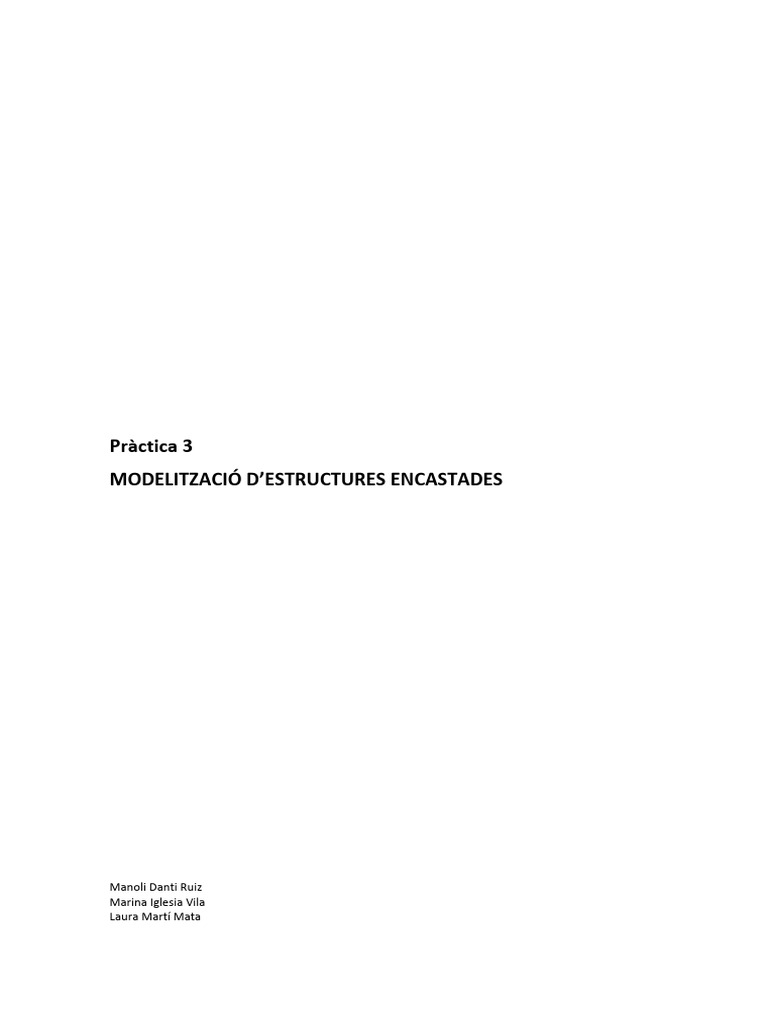 Pràctica 3

MODELITZACIÓ D'ESTRUCTURES ENCASTADES

Manoli Danti Ruiz
Marina Iglesia Vila
Laura Martí Mata